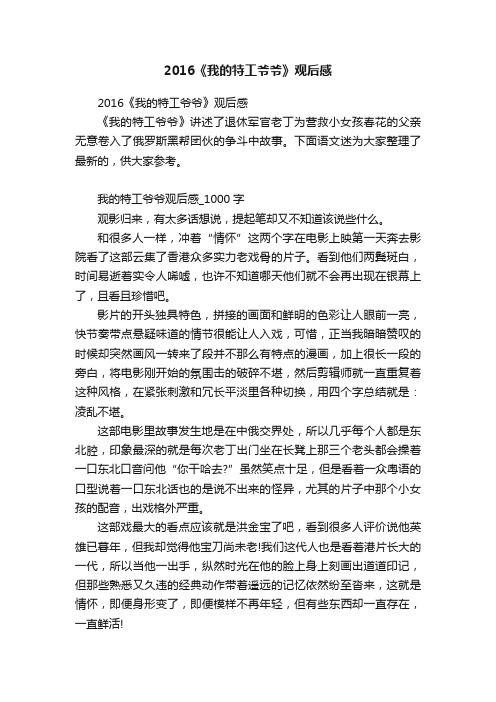 2016《我的特工爷爷》观后感

2016《我的特工爷爷》观后感

《我的特工爷爷》讲述了退休军官老丁为营救小女孩春花的父亲无意卷入了俄罗斯黑帮团伙的争斗中故事。下面语文迷为大家整理了最新的，供大家参考。

我的特工爷爷观后感_1000 字

观影归来，有太多话想说，提起笔却又不知道该说些什么。

和很多人一样，冲着“情怀”这两个字在电影上映第一天奔去影院看了这部云集了香港众多实力老戏骨的片子。看到他们两鬓斑白，时间易逝着实令人唏嘘，也许不知道哪天他们就不会再出现在银幕上了，且看且珍惜吧。

影片的开头独具特色，拼接的画面和鲜明的色彩让人眼前一亮，快节奏带点悬疑味道的情节很能让人入戏，可惜，正当我暗暗赞叹的时候却突然画风一转来了段并不那么有特点的漫画，加上很长一段的旁白，将电影刚开始的氛围击的破碎不堪，然后剪辑师就一直重复着这种风格，在紧张刺激和冗长平淡里各种切换，用四个字总结就是：凌乱不堪。

这部电影里故事发生地是在中俄交界处，所以几乎每个人都是东北腔，印象最深的就是每次老丁出门坐在长凳上那三个老头都会操着一口东北口音问他“你干哈去?”虽然笑点十足，但是看着一众粤语的口型说着一口东北话也的是说不出来的怪异，尤其的片子中那个小女孩的配音，出戏格外严重。

这部戏最大的看点应该就是洪金宝了吧，看到很多人评价说他英雄已暮年，但我却觉得他宝刀尚未老!我们这代人也是看着港片长大的一代，所以当他一出手，纵然时光在他的脸上身上刻画出道道印记，但那些熟悉又久违的经典动作带着遥远的记忆依然纷至沓来，这就是情怀，即便身形变了，即便模样不再年轻，但有些东西却一直存在，一直鲜活!